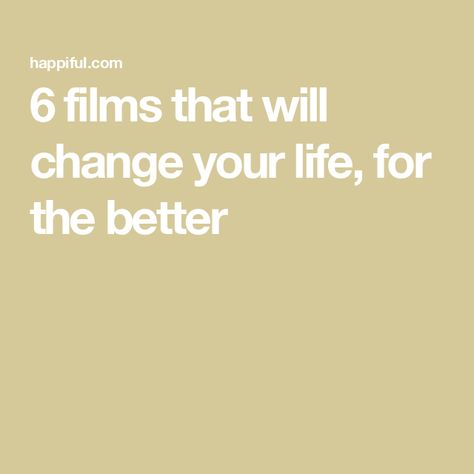 happiful.com

6 films that will change your life, for the better